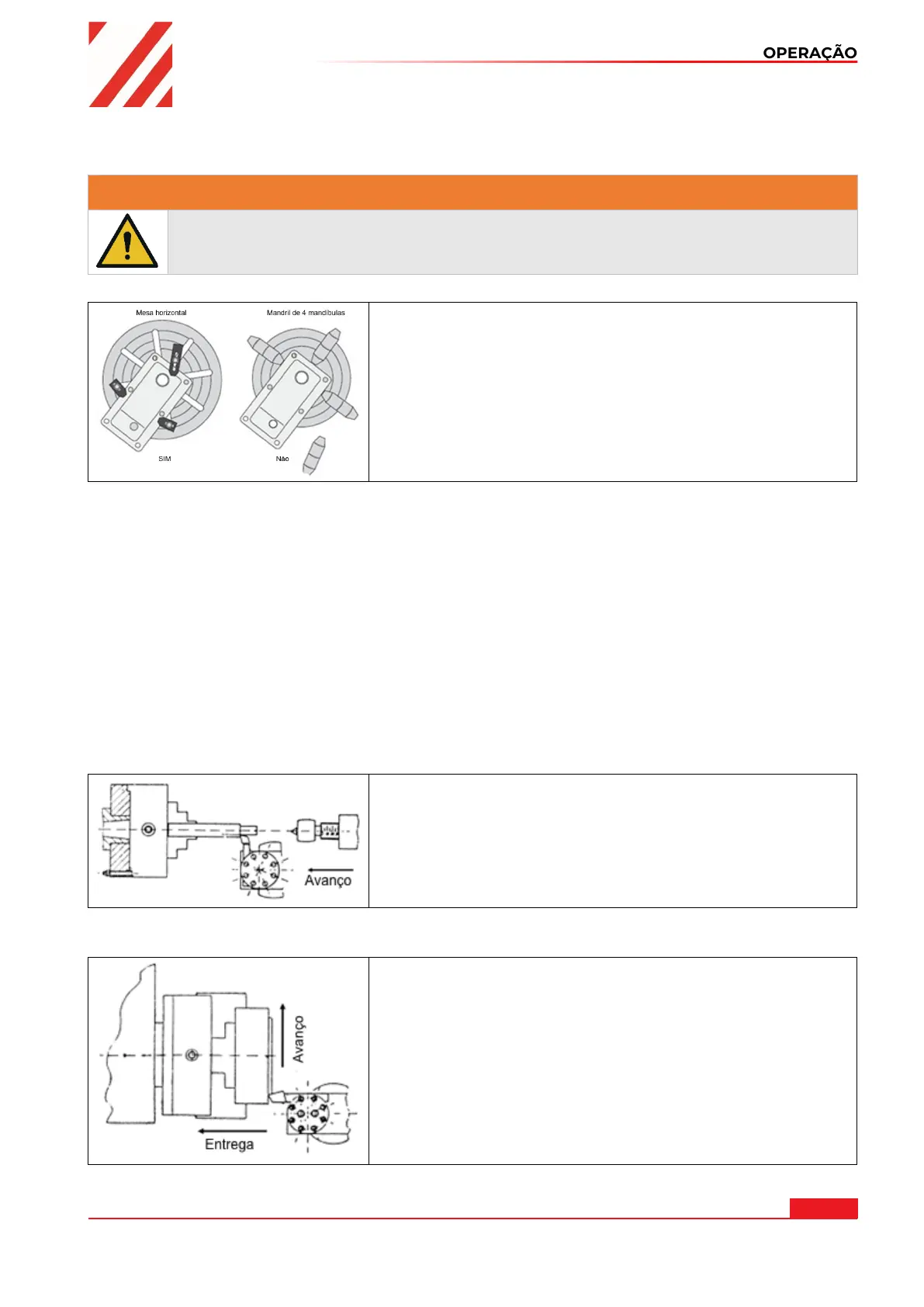 OPERAÇÃO

Mesa horizontal

Mandril de 4 mandíbulas

SIM

Não

Avanço

Avanço

Entrega